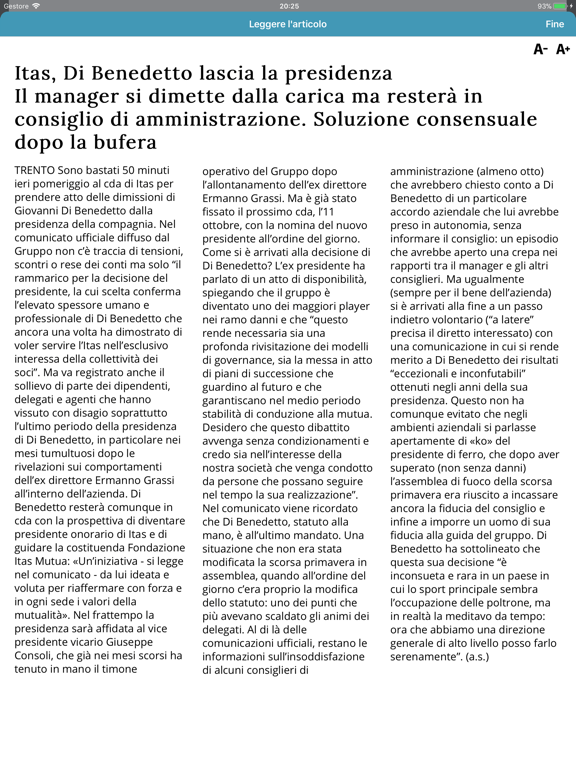 Gestore 20:25 93%

Leggere l'articolo Fine

A- A+

Itas, Di Benedetto lascia la presidenza
Il manager si dimette dalla carica ma resterà in consiglio di amministrazione. Soluzione consensuale dopo la bufera

TRENTO Sono bastati 50 minuti ieri pomeriggio al cda di Itas per prendere atto delle dimissioni di Giovanni Di Benedetto dalla presidenza della compagnia. Nel comunicato ufficiale diffuso dal Gruppo non c'è traccia di tensioni, scontri o rese dei conti ma solo "il rammarico per la decisione del presidente, la cui scelta conferma l'elevato spessore umano e professionale di Di Benedetto che ancora una volta ha dimostrato di voler servire l'Itas nell'esclusivo interessa della collettività dei soci". Ma va registrato anche il sollievo di parte dei dipendenti, delegati e agenti che hanno vissuto con disagio soprattutto l'ultimo periodo della presidenza di Di Benedetto, in particolare nei mesi tumultuosi dopo le rivelazioni sui comportamenti dell'ex direttore Ermanno Grassi all'interno dell'azienda. Di Benedetto resterà comunque in cda con la prospettiva di diventare presidente onorario di Itas e di guidare la costituenda Fondazione Itas Mutua: «Un'iniziativa - si legge nel comunicato - da lui ideata e voluta per riaffermare con forza e in ogni sede i valori della mutualità». Nel frattempo la presidenza sarà affidata al vice presidente vicario Giuseppe Consoli, che già nei mesi scorsi ha tenuto in mano il timone operativo del Gruppo dopo l'allontanamento dell'ex direttore Ermanno Grassi. Ma è già stato fissato il prossimo cda, l'11 ottobre, con la nomina del nuovo presidente all'ordine del giorno. Come si è arrivati alla decisione di Di Benedetto? L'ex presidente ha parlato di un atto di disponibilità, spiegando che il gruppo è diventato uno dei maggiori player nei ramo danni e che "questo rende necessaria sia una profonda rivisitazione dei modelli di governance, sia la messa in atto di piani di successione che guardino al futuro e che garantiscano nel medio periodo stabilità di conduzione alla mutua. Desidero che questo dibattito avvenga senza condizionamenti e credo sia nell'interesse della nostra società che venga condotto da persone che possano seguire nel tempo la sua realizzazione". Nel comunicato viene ricordato che Di Benedetto, statuto alla mano, è all'ultimo mandato. Una situazione che non era stata modificata la scorsa primavera in assemblea, quando all'ordine del giorno c'era proprio la modifica dello statuto: uno dei punti che più avevano scaldato gli animi dei delegati. Al di là delle comunicazioni ufficiali, restano le informazioni sull'insoddisfazione di alcuni consiglieri di amministrazione (almeno otto) che avrebbero chiesto conto a Di Benedetto di un particolare accordo aziendale che lui avrebbe preso in autonomia, senza informare il consiglio: un episodio che avrebbe aperto una crepa nei rapporti tra il manager e gli altri consiglieri. Ma ugualmente (sempre per il bene dell'azienda) si è arrivati alla fine a un passo indietro volontario ("a latere" precisa il diretto interessato) con una comunicazione in cui si rende merito a Di Benedetto dei risultati "eccezionali e inconfutabili" ottenuti negli anni della sua presidenza. Questo non ha comunque evitato che negli ambienti aziendali si parlasse apertamente di «ko» del presidente di ferro, che dopo aver superato (non senza danni) l'assemblea di fuoco della scorsa primavera era riuscito a incassare ancora la fiducia del consiglio e infine a imporre un uomo di sua fiducia alla guida del gruppo. Di Benedetto ha sottolineato che questa sua decisione "è inconsueta e rara in un paese in cui lo sport principale sembra l'occupazione delle poltrone, ma in realtà la meditavo da tempo: ora che abbiamo una direzione generale di alto livello posso farlo serenamente". (a.s.)